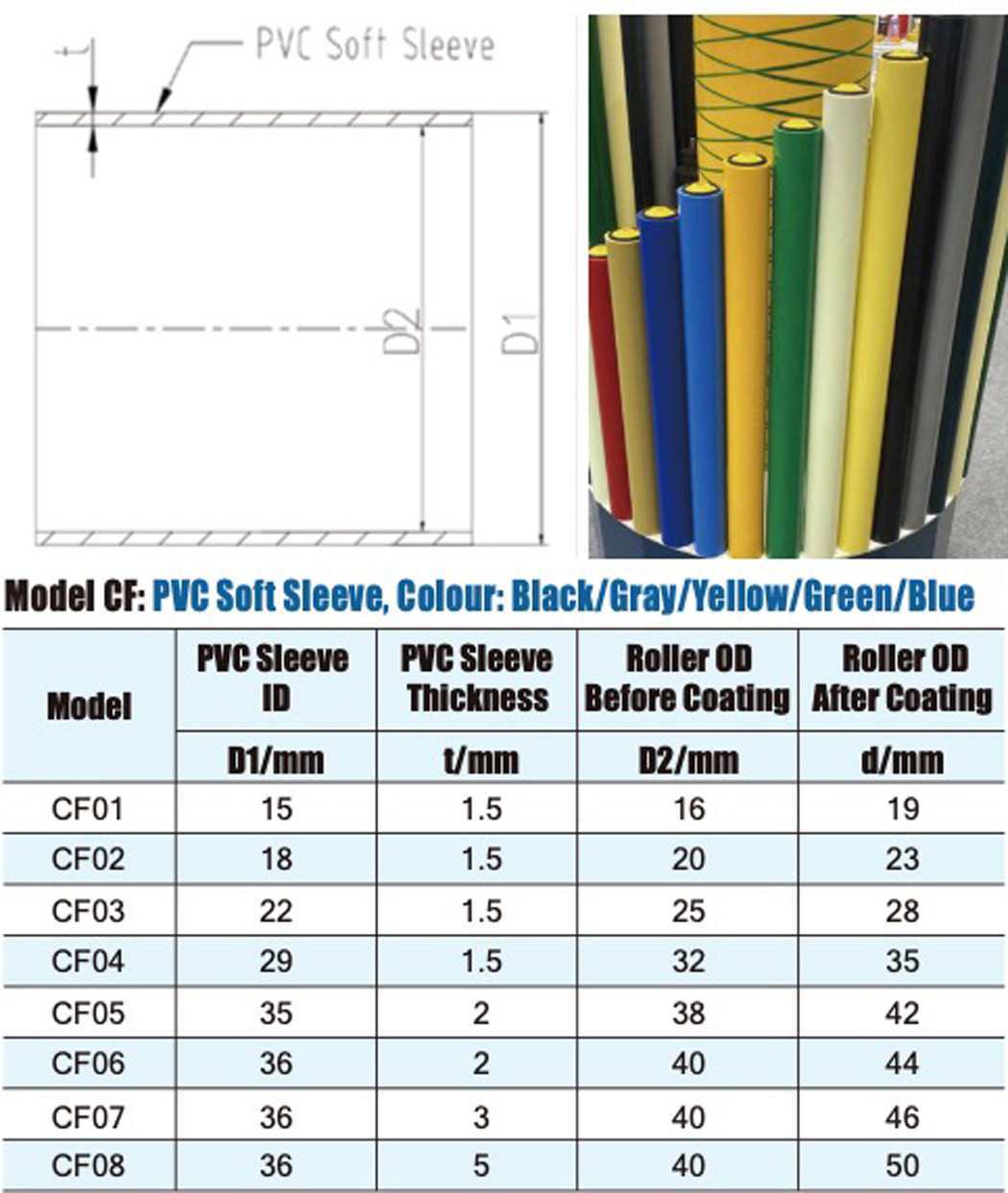 t

PVC Soft Sleeve

D2

D1

Model CF: PVC Soft Sleeve, Colour: Black/Gray/Yellow/Green/Blue

| Model | PVC Sleeve ID | PVC Sleeve Thickness | Roller OD Before Coating | Roller OD After Coating |
|---|---|---|---|---|
| | D1/mm | t/mm | D2/mm | d/mm |
| CF01 | 15 | 1.5 | 16 | 19 |
| CF02 | 18 | 1.5 | 20 | 23 |
| CF03 | 22 | 1.5 | 25 | 28 |
| CF04 | 29 | 1.5 | 32 | 35 |
| CF05 | 35 | 2 | 38 | 42 |
| CF06 | 36 | 2 | 40 | 44 |
| CF07 | 36 | 3 | 40 | 46 |
| CF08 | 36 | 5 | 40 | 50 |